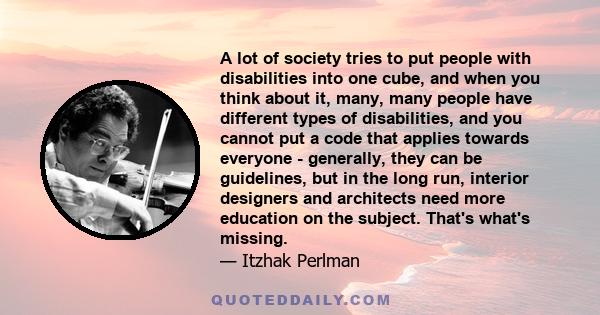 A lot of society tries to put people with disabilities into one cube, and when you think about it, many, many people have different types of disabilities, and you cannot put a code that applies towards everyone - generally, they can be guidelines, but in the long run, interior designers and architects need more education on the subject. That's what's missing.
— Itzhak Perlman

QUOTEDDAILY.COM